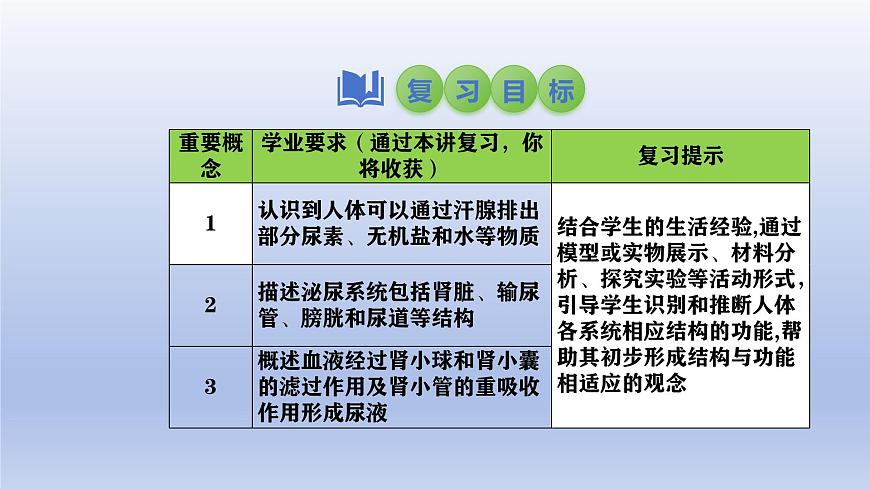 复习目标

| 重要概念 | 学业要求（通过本讲复习，你将收获） | 复习提示 |
|---|---|---|
| 1 | 认识到人体可以通过汗腺排出部分尿素、无机盐和水等物质 | 结合学生的生活经验,通过模型或实物展示、材料分析、探究实验等活动形式，引导学生识别和推断人体各系统相应结构的功能,帮助其初步形成结构与功能相适应的观念 |
| 2 | 描述泌尿系统包括肾脏、输尿管、膀胱和尿道等结构 | |
| 3 | 概述血液经过肾小球和肾小囊的滤过作用及肾小管的重吸收作用形成尿液 | |